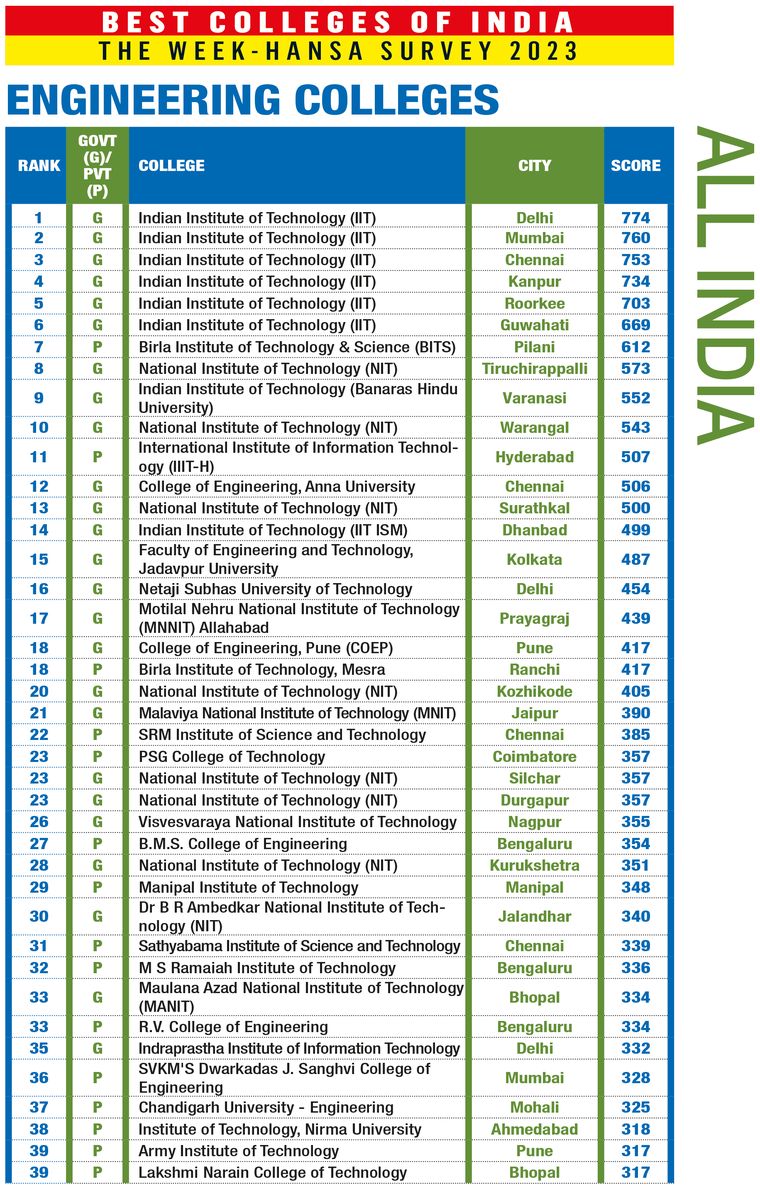 BEST COLLEGES OF INDIA
THE WEEK-HANSA SURVEY 2023

ENGINEERING COLLEGES

ALL INDIA

| RANK | GOVT (G)/ PVT (P) | COLLEGE | CITY | SCORE |
|---|---|---|---|---|
| 1 | G | Indian Institute of Technology (IIT) | Delhi | 774 |
| 2 | G | Indian Institute of Technology (IIT) | Mumbai | 760 |
| 3 | G | Indian Institute of Technology (IIT) | Chennai | 753 |
| 4 | G | Indian Institute of Technology (IIT) | Kanpur | 734 |
| 5 | G | Indian Institute of Technology (IIT) | Roorkee | 703 |
| 6 | G | Indian Institute of Technology (IIT) | Guwahati | 669 |
| 7 | P | Birla Institute of Technology & Science (BITS) | Pilani | 612 |
| 8 | G | National Institute of Technology (NIT) | Tiruchirappalli | 573 |
| 9 | G | Indian Institute of Technology (Banaras Hindu University) | Varanasi | 552 |
| 10 | G | National Institute of Technology (NIT) | Warangal | 543 |
| 11 | P | International Institute of Information Technology (IIIT-H) | Hyderabad | 507 |
| 12 | G | College of Engineering, Anna University | Chennai | 506 |
| 13 | G | National Institute of Technology (NIT) | Surathkal | 500 |
| 14 | G | Indian Institute of Technology (IIT ISM) | Dhanbad | 499 |
| 15 | G | Faculty of Engineering and Technology, Jadavpur University | Kolkata | 487 |
| 16 | G | Netaji Subhas University of Technology | Delhi | 454 |
| 17 | G | Motilal Nehru National Institute of Technology (MNNIT) Allahabad | Prayagraj | 439 |
| 18 | G | College of Engineering, Pune (COEP) | Pune | 417 |
| 18 | P | Birla Institute of Technology, Mesra | Ranchi | 417 |
| 20 | G | National Institute of Technology (NIT) | Kozhikode | 405 |
| 21 | G | Malaviya National Institute of Technology (MNIT) | Jaipur | 390 |
| 22 | P | SRM Institute of Science and Technology | Chennai | 385 |
| 23 | P | PSG College of Technology | Coimbatore | 357 |
| 23 | G | National Institute of Technology (NIT) | Silchar | 357 |
| 23 | G | National Institute of Technology (NIT) | Durgapur | 357 |
| 26 | G | Visvesvaraya National Institute of Technology | Nagpur | 355 |
| 27 | P | B.M.S. College of Engineering | Bengaluru | 354 |
| 28 | G | National Institute of Technology (NIT) | Kurukshetra | 351 |
| 29 | P | Manipal Institute of Technology | Manipal | 348 |
| 30 | G | Dr B R Ambedkar National Institute of Technology (NIT) | Jalandhar | 340 |
| 31 | P | Sathyabama Institute of Science and Technology | Chennai | 339 |
| 32 | P | M S Ramaiah Institute of Technology | Bengaluru | 336 |
| 33 | G | Maulana Azad National Institute of Technology (MANIT) | Bhopal | 334 |
| 33 | P | R.V. College of Engineering | Bengaluru | 334 |
| 35 | G | Indraprastha Institute of Information Technology | Delhi | 332 |
| 36 | P | SVKM'S Dwarkadas J. Sanghvi College of Engineering | Mumbai | 328 |
| 37 | P | Chandigarh University - Engineering | Mohali | 325 |
| 38 | P | Institute of Technology, Nirma University | Ahmedabad | 318 |
| 39 | P | Army Institute of Technology | Pune | 317 |
| 39 | P | Lakshmi Narain College of Technology | Bhopal | 317 |